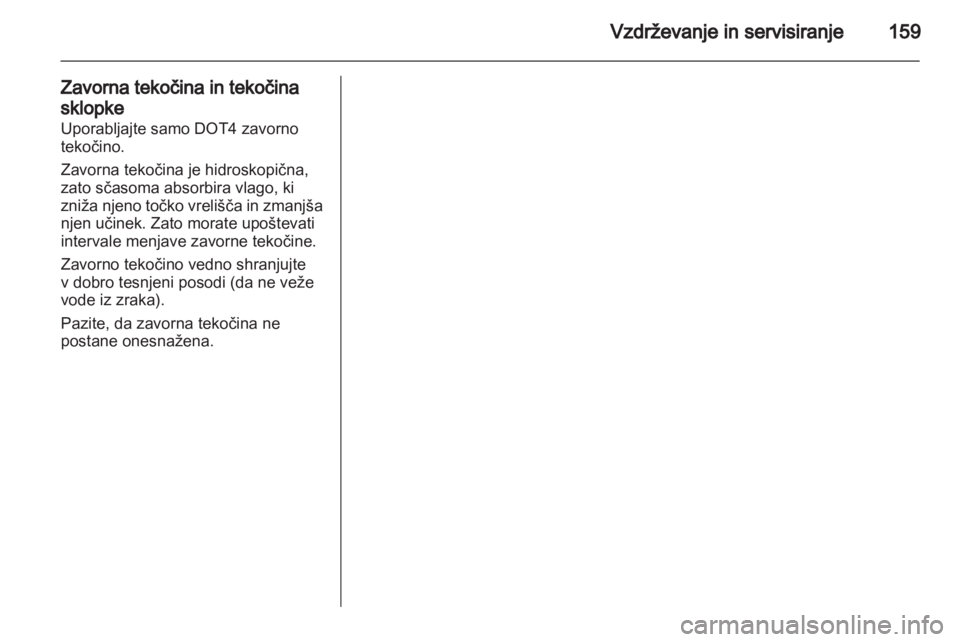 Vzdrževanje in servisiranje 159

Zavorna tekočina in tekočina sklopke
Uporabljajte samo DOT4 zavorno tekočino.

Zavorna tekočina je hidroskopična, zato sčasoma absorbira vlago, ki zniža njeno točko vrelišča in zmanjša njen učinek. Zato morate upoštevati intervale menjave zavorne tekočine.

Zavorno tekočino vedno shranjujte v dobro tesnjeni posodi (da ne veže vode iz zraka).

Pazite, da zavorna tekočina ne postane onesnažena.

carmanualsonline.info